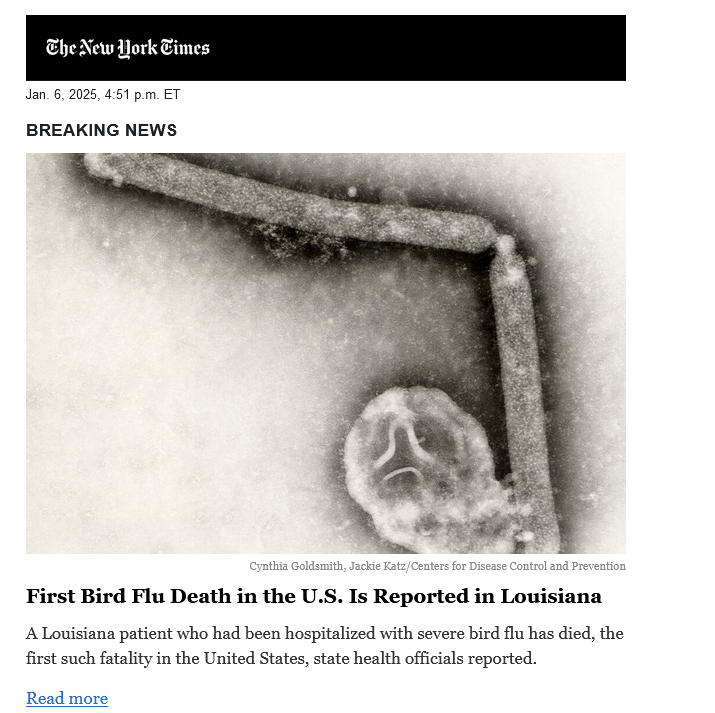 The New York Times

Jan. 6, 2025, 4:51 p.m. ET

BREAKING NEWS

Cynthia Goldsmith, Jackie Katz/Centers for Disease Control and Prevention

First Bird Flu Death in the U.S. Is Reported in Louisiana

A Louisiana patient who had been hospitalized with severe bird flu has died, the first such fatality in the United States, state health officials reported.

Read more